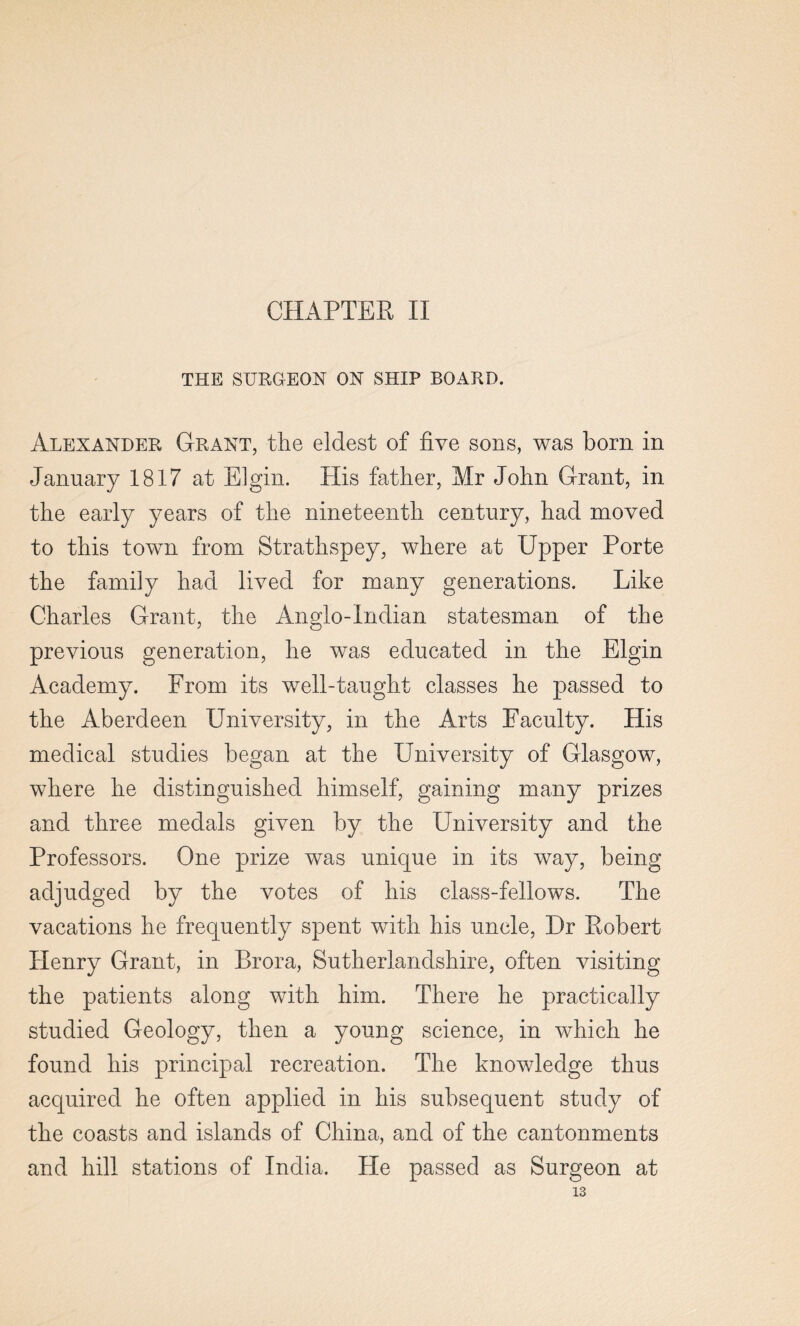 CHAPTER II

THE SURGEON ON SHIP BOARD.

Alexander Grant, the eldest of five sons, was born in January 1817 at Elgin. His father, Mr John Grant, in the early years of the nineteenth century, had moved to this town from Strathspey, where at Upper Porte the family had lived for many generations. Like Charles Grant, the Anglo-Indian statesman of the previous generation, he was educated in the Elgin Academy. From its well-taught classes he passed to the Aberdeen University, in the Arts Faculty. His medical studies began at the University of Glasgow, where he distinguished himself, gaining many prizes and three medals given by the University and the Professors. One prize was unique in its way, being adjudged by the votes of his class-fellows. The vacations he frequently spent with his uncle, Dr Robert Henry Grant, in Brora, Sutherlandshire, often visiting the patients along with him. There he practically studied Geology, then a young science, in which he found his principal recreation. The knowledge thus acquired he often applied in his subsequent study of the coasts and islands of China, and of the cantonments and hill stations of India. He passed as Surgeon at

13